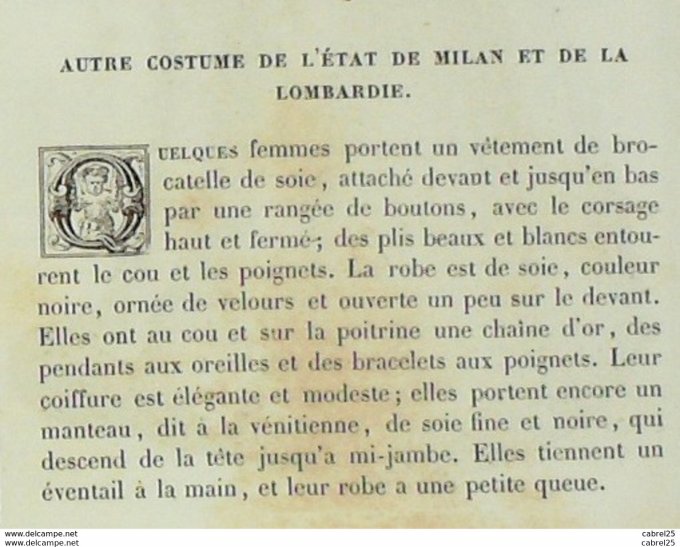 AUTRE COSTUME DE L'ÉTAT DE MILAN ET DE LA LOMBARDIE.

QUELQUES femmes portent un vêtement de brocatelle de soie, attaché devant et jusqu'en bas par une rangée de boutons, avec le corsage haut et fermé; des plis beaux et blancs entourent le cou et les poignets. La robe est de soie, couleur noire, ornée de velours et ouverte un peu sur le devant. Elles ont au cou et sur la poitrine une chaîne d'or, des pendants aux oreilles et des bracelets aux poignets. Leur coiffure est élégante et modeste; elles portent encore un manteau, dit à la vénitienne, de soie fine et noire, qui descend de la tête jusqu'a mi-jambe. Elles tiennent un éventail à la main, et leur robe a une petite queue.

www.delcampe.net
www.delcampe.net
cabrel25
cabrel25